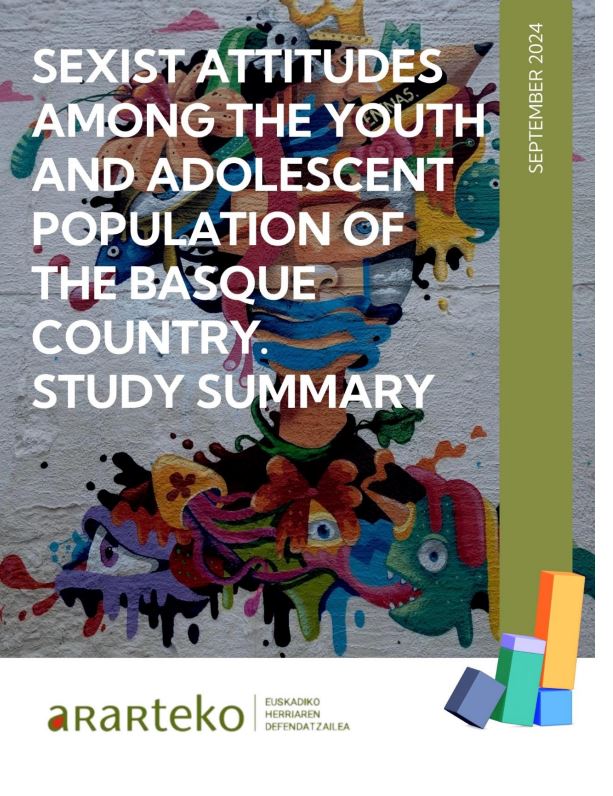 SEXIST ATTITUDES AMONG THE YOUTH AND ADOLESCENT POPULATION OF THE BASQUE COUNTRY. STUDY SUMMARY

SEPTEMBER 2024

ararteko

EUSKADIKO HERRIAREN DEFENDATZAILEA